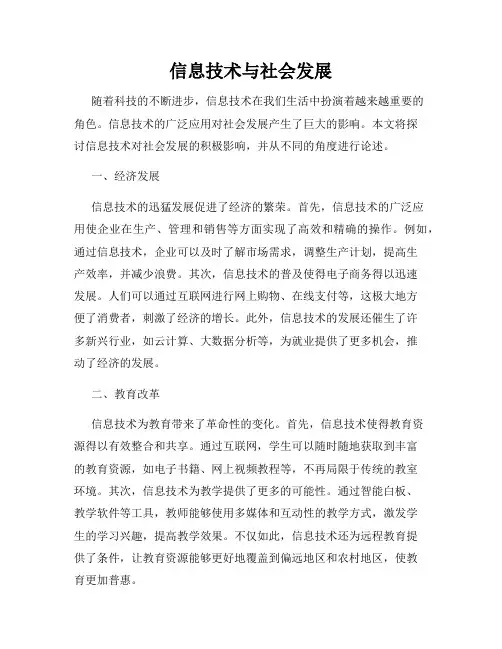 信息技术与社会发展

随着科技的不断进步，信息技术在我们生活中扮演着越来越重要的角色。信息技术的广泛应用对社会发展产生了巨大的影响。本文将探讨信息技术对社会发展的积极影响，并从不同的角度进行论述。

一、经济发展

信息技术的迅猛发展促进了经济的繁荣。首先，信息技术的广泛应用使企业在生产、管理和销售等方面实现了高效和精确的操作。例如，通过信息技术，企业可以及时了解市场需求，调整生产计划，提高生产效率，并减少浪费。其次，信息技术的普及使得电子商务得以迅速发展。人们可以通过互联网进行网上购物、在线支付等，这极大地方便了消费者，刺激了经济的增长。此外，信息技术的发展还催生了许多新兴行业，如云计算、大数据分析等，为就业提供了更多机会，推动了经济的发展。

二、教育改革

信息技术为教育带来了革命性的变化。首先，信息技术使得教育资源得以有效整合和共享。通过互联网，学生可以随时随地获取到丰富的教育资源，如电子书籍、网上视频教程等，不再局限于传统的教室环境。其次，信息技术为教学提供了更多的可能性。通过智能白板、教学软件等工具，教师能够使用多媒体和互动性的教学方式，激发学生的学习兴趣，提高教学效果。不仅如此，信息技术还为远程教育提供了条件，让教育资源能够更好地覆盖到偏远地区和农村地区，使教育更加普惠。